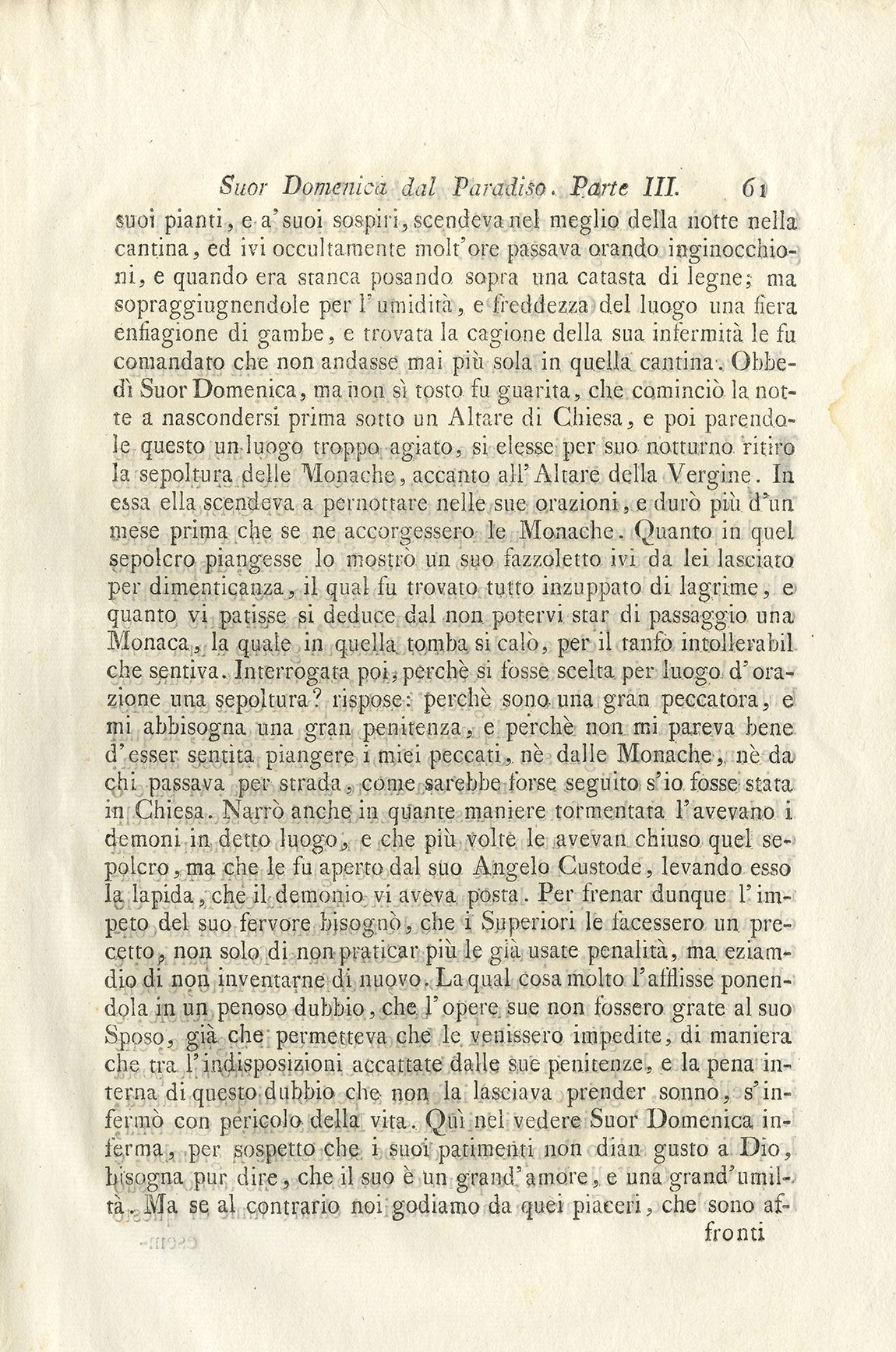 Suor Domenica dal Paradiso. Parte III. 61

suoi pianti, e a' suoi sospiri, scendeva nel meglio della notte nella cantina, ed ivi occultamente molt'ore passava orando inginocchioni, e quando era stanca posando sopra una catasta di legne; ma sopraggiugnendole per l'umidità, e freddezza del luogo una fiera enfiagione di gambe, e trovata la cagione della sua infermità le fu comandato che non andasse mai più sola in quella cantina. Obbedì Suor Domenica, ma non sì tosto fu guarita, che cominciò la notte a nascondersi prima sotto un Altare di Chiesa, e poi parendole questo un luogo troppo agiato, si elesse per suo notturno ritiro la sepoltura delle Monache, accanto all'Altare della Vergine. In essa ella scendeva a pernottare nelle sue orazioni, e durò più d'un mese prima che se ne accorgessero le Monache. Quanto in quel sepolcro piangesse lo mostrò un suo fazzoletto ivi da lei lasciato per dimenticanza, il qual fu trovato tutto inzuppato di lagrime, e quanto vi patisse si deduce dal non potervi star di passaggio una Monaca, la quale in quella tomba si calò, per il tanfo intollerabil che sentiva. Interrogata poi, perchè si fosse scelta per luogo d'orazione una sepoltura? rispose: perchè sono una gran peccatora, e mi abbisogna una gran penitenza, e perchè non mi pareva bene d'esser sentita piangere i miei peccati, nè dalle Monache, nè da chi passava per strada, come sarebbe forse seguito s'io fosse stata in Chiesa. Narrò anche in quante maniere tormentata l'avevano i demoni in detto luogo, e che più volte le avevan chiuso quel sepolcro, ma che le fu aperto dal suo Angelo Custode, levando esso la lapida, che il demonio vi aveva posta. Per frenar dunque l'impeto del suo fervore bisognò, che i Superiori le facessero un precetto, non solo di non praticar più le già usate penalità, ma eziamdio di non inventarne di nuovo. La qual cosa molto l'afflisse ponendola in un penoso dubbio, che l'opere sue non fossero grate al suo Sposo, già che permetteva che le venissero impedite, di maniera che tra l'indisposizioni accattate dalle sue penitenze, e la pena interna di questo dubbio che non la lasciava prender sonno, s'infermò con pericolo della vita. Quì nel vedere Suor Domenica inferma, per sospetto che i suoi patimenti non dian gusto a Dio, bisogna pur dire, che il suo è un grand'amore, e una grand'umiltà. Ma se al contrario noi godiamo da quei piaceri, che sono af-

fronti